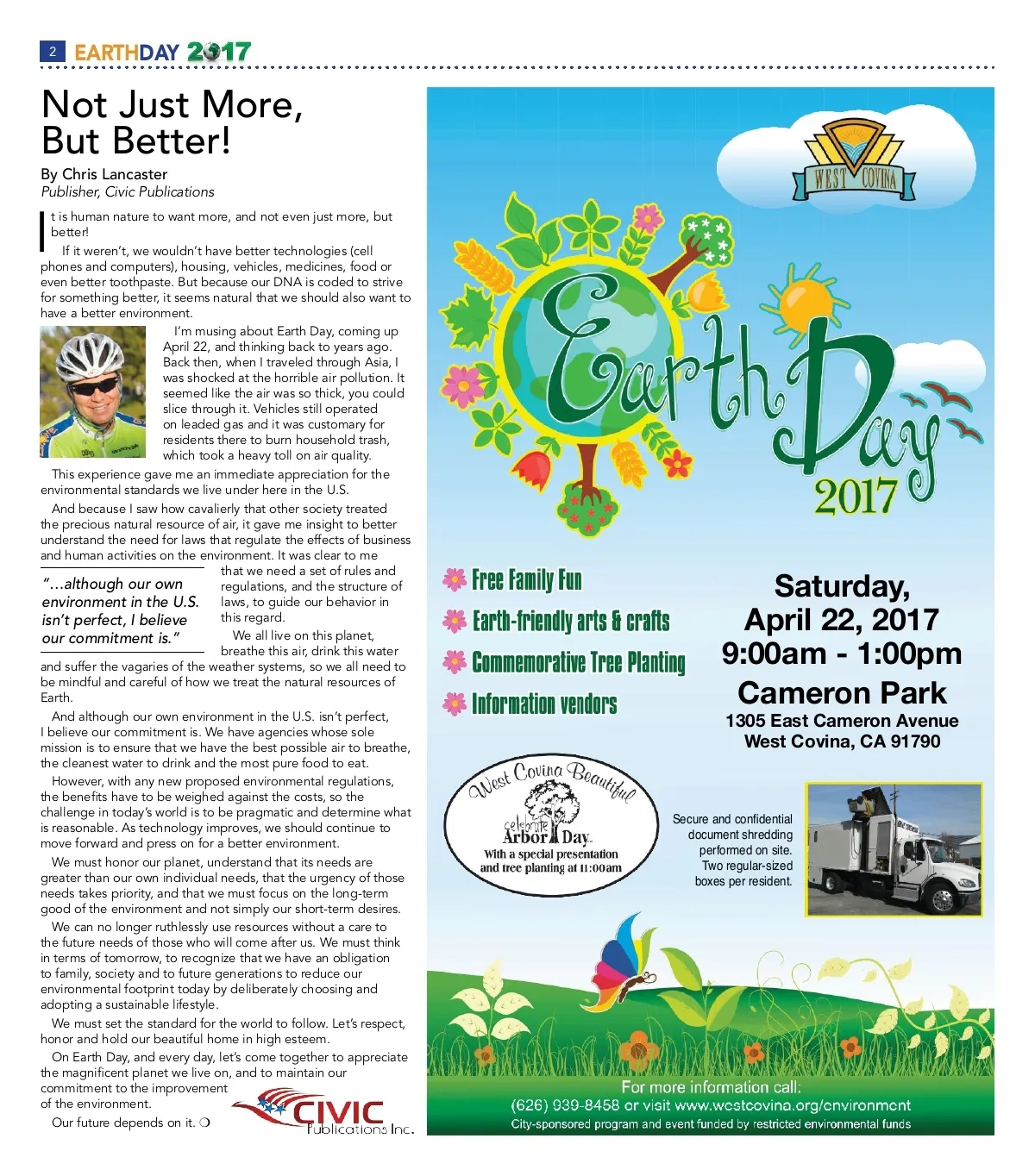 2 EARTHDAY 2017

Not Just More, But Better!

By Chris Lancaster
Publisher, Civic Publications

It is human nature to want more, and not even just more, but better!

If it weren't, we wouldn't have better technologies (cell phones and computers), housing, vehicles, medicines, food or even better toothpaste. But because our DNA is coded to strive for something better, it seems natural that we should also want to have a better environment.

I'm musing about Earth Day, coming up April 22, and thinking back to years ago. Back then, when I traveled through Asia, I was shocked at the horrible air pollution. It seemed like the air was so thick, you could slice through it. Vehicles still operated on leaded gas and it was customary for residents there to burn household trash, which took a heavy toll on air quality.

This experience gave me an immediate appreciation for the environmental standards we live under here in the U.S.

And because I saw how cavalierly that other society treated the precious natural resource of air, it gave me insight to better understand the need for laws that regulate the effects of business and human activities on the environment. It was clear to me that we need a set of rules and regulations, and the structure of laws, to guide our behavior in this regard.

"...although our own environment in the U.S. isn't perfect, I believe our commitment is."

We all live on this planet, breathe this air, drink this water and suffer the vagaries of the weather systems, so we all need to be mindful and careful of how we treat the natural resources of Earth.

And although our own environment in the U.S. isn't perfect, I believe our commitment is. We have agencies whose sole mission is to ensure that we have the best possible air to breathe, the cleanest water to drink and the most pure food to eat.

However, with any new proposed environmental regulations, the benefits have to be weighed against the costs, so the challenge in today's world is to be pragmatic and determine what is reasonable. As technology improves, we should continue to move forward and press on for a better environment.

We must honor our planet, understand that its needs are greater than our own individual needs, that the urgency of those needs takes priority, and that we must focus on the long-term good of the environment and not simply our short-term desires.

We can no longer ruthlessly use resources without a care to the future needs of those who will come after us. We must think in terms of tomorrow, to recognize that we have an obligation to family, society and to future generations to reduce our environmental footprint today by deliberately choosing and adopting a sustainable lifestyle.

We must set the standard for the world to follow. Let's respect, honor and hold our beautiful home in high esteem.

On Earth Day, and every day, let's come together to appreciate the magnificent planet we live on, and to maintain our commitment to the improvement of the environment.

Our future depends on it. ❍

CIVIC Publications Inc.

WEST COVINA

Earth Day 2017

Free Family Fun
Earth-friendly arts & crafts
Commemorative Tree Planting
Information vendors

Saturday, April 22, 2017
9:00am - 1:00pm
Cameron Park
1305 East Cameron Avenue
West Covina, CA 91790

West Covina Beautiful
celebrate Arbor Day
With a special presentation and tree planting at 11:00am

Secure and confidential document shredding performed on site. Two regular-sized boxes per resident.

For more information call:
(626) 939-8458 or visit www.westcovina.org/environment
City-sponsored program and event funded by restricted environmental funds